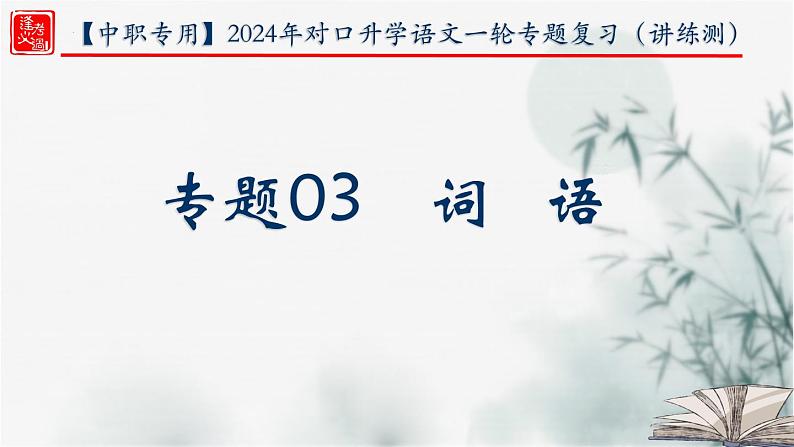 逢考必過

【中职专用】2024年对口升学语文一轮专题复习（讲练测）

专题03　词　语